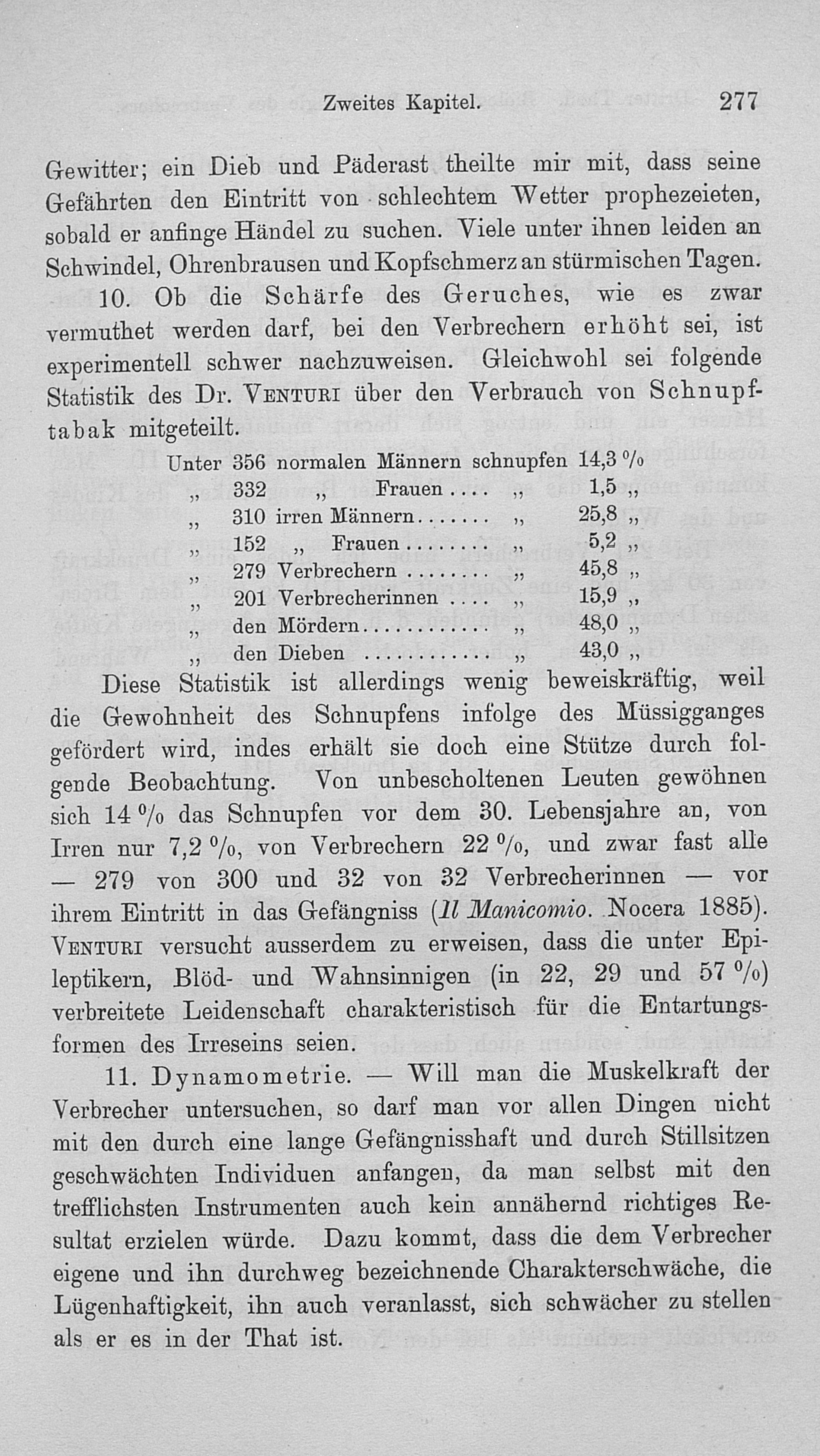 Zweites Kapitel. 277

Gewitter; ein Dieb und Päderast theilte mir mit, dass seine Gefährten den Eintritt von schlechtem Wetter prophezeieten, sobald er anfinge Händel zu suchen. Viele unter ihnen leiden an Schwindel, Ohrenbrausen und Kopfschmerz an stürmischen Tagen.

10. Ob die Schärfe des Geruches, wie es zwar vermuthet werden darf, bei den Verbrechern erhöht sei, ist experimentell schwer nachzuweisen. Gleichwohl sei folgende Statistik des Dr. Venturi über den Verbrauch von Schnupftabak mitgeteilt.

Unter 356 normalen Männern schnupfen 14,3 %
„ 332 „ Frauen „ 1,5 „
„ 310 irren Männern „ 25,8 „
„ 152 „ Frauen „ 5,2 „
„ 279 Verbrechern „ 45,8 „
„ 201 Verbrecherinnen „ 15,9 „
„ den Mördern „ 48,0 „
„ den Dieben „ 43,0 „

Diese Statistik ist allerdings wenig beweiskräftig, weil die Gewohnheit des Schnupfens infolge des Müssigganges gefördert wird, indes erhält sie doch eine Stütze durch folgende Beobachtung. Von unbescholtenen Leuten gewöhnen sich 14 % das Schnupfen vor dem 30. Lebensjahre an, von Irren nur 7,2 %, von Verbrechern 22 %, und zwar fast alle — 279 von 300 und 32 von 32 Verbrecherinnen — vor ihrem Eintritt in das Gefängniss (Il Manicomio. Nocera 1885). Venturi versucht ausserdem zu erweisen, dass die unter Epileptikern, Blöd- und Wahnsinnigen (in 22, 29 und 57 %) verbreitete Leidenschaft charakteristisch für die Entartungsformen des Irreseins seien.

11. Dynamometrie. — Will man die Muskelkraft der Verbrecher untersuchen, so darf man vor allen Dingen nicht mit den durch eine lange Gefängnisshaft und durch Stillsitzen geschwächten Individuen anfangen, da man selbst mit den trefflichsten Instrumenten auch kein annähernd richtiges Resultat erzielen würde. Dazu kommt, dass die dem Verbrecher eigene und ihn durchweg bezeichnende Charakterschwäche, die Lügenhaftigkeit, ihn auch veranlasst, sich schwächer zu stellen als er es in der That ist.